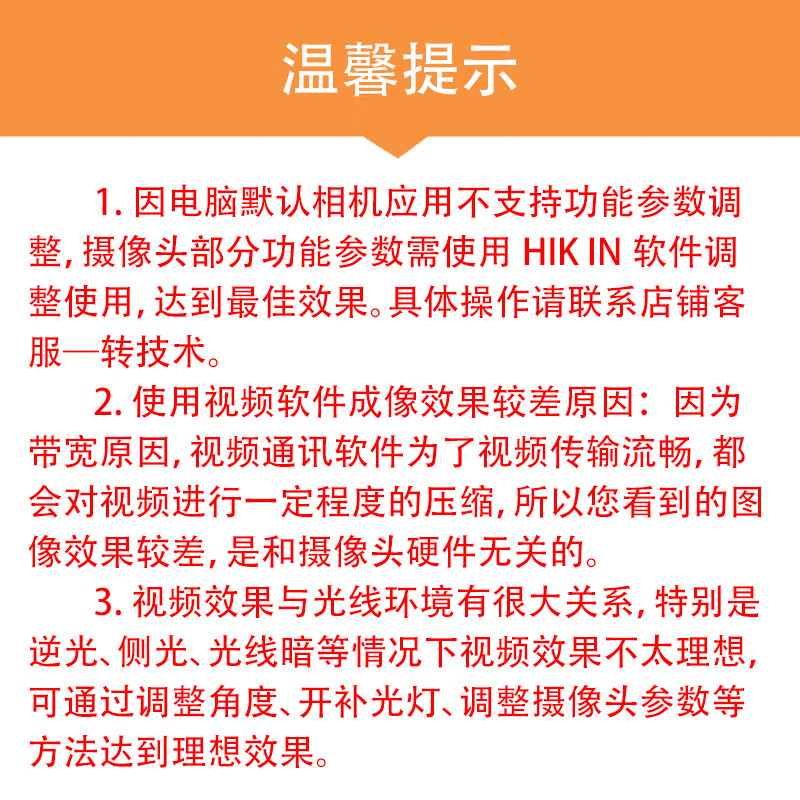 温馨提示

1. 因电脑默认相机应用不支持功能参数调整, 摄像头部分功能参数需使用 HIK IN 软件调整使用, 达到最佳效果。具体操作请联系店铺客服—转技术。

2. 使用视频软件成像效果较差原因：因为带宽原因, 视频通讯软件为了视频传输流畅, 都会对视频进行一定程度的压缩, 所以您看到的图像效果较差, 是和摄像头硬件无关的。

3. 视频效果与光线环境有很大关系, 特别是逆光、侧光、光线暗等情况下视频效果不太理想, 可通过调整角度、开补光灯、调整摄像头参数等方法达到理想效果。